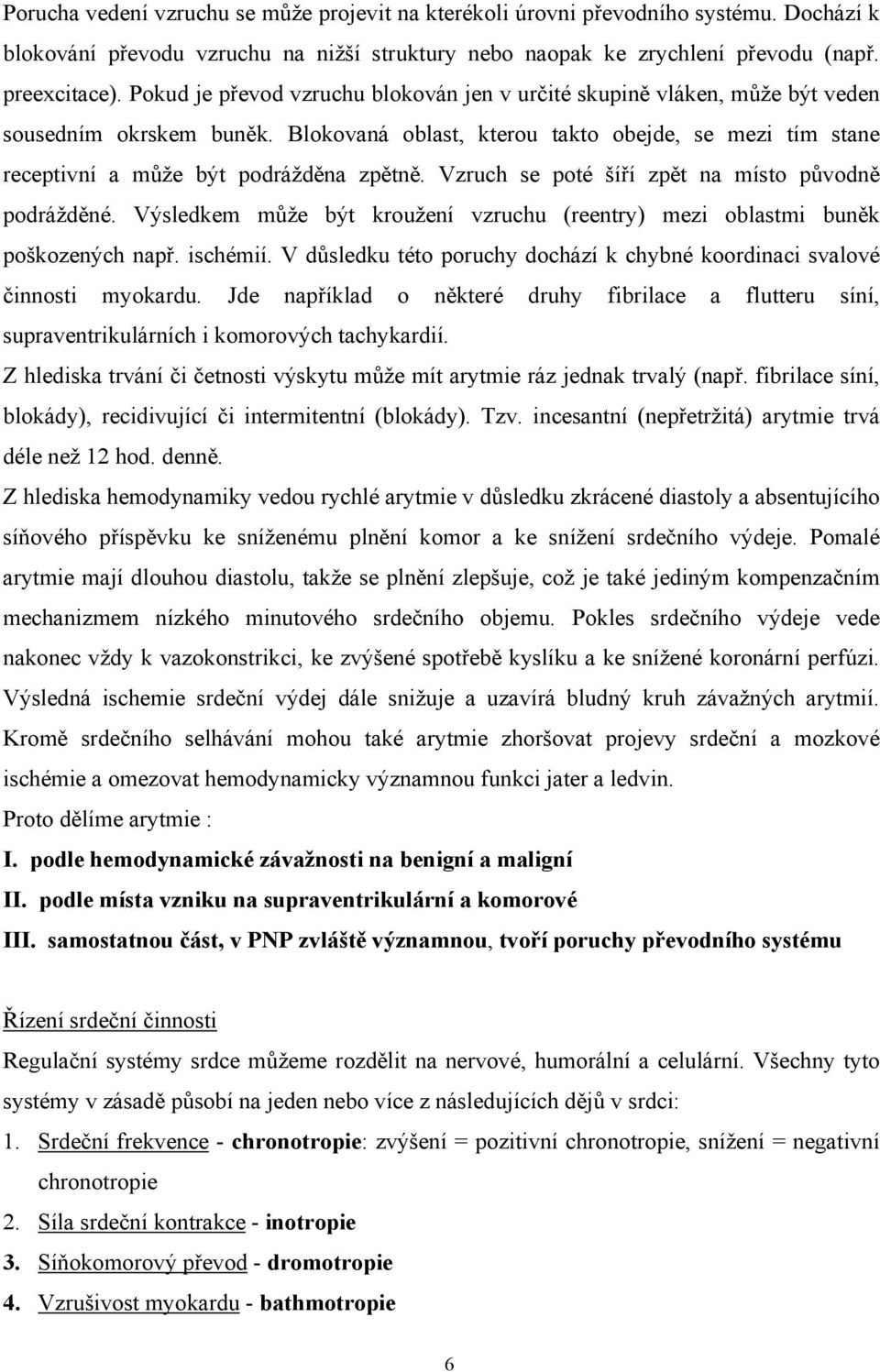 Porucha vedení vzruchu se může projevit na kterékoli úrovni převodního systému. Dochází k blokování převodu vzruchu na nižší struktury nebo naopak ke zrychlení převodu (např. preexcitace). Pokud je převod vzruchu blokován jen v určité skupině vláken, může být veden sousedním okrskem buněk. Blokovaná oblast, kterou takto obejde, se mezi tím stane receptivní a může být podrážděna zpětně. Vzruch se poté šíří zpět na místo původně podrážděné. Výsledkem může být kroužení vzruchu (reentry) mezi oblastmi buněk poškozených např. ischémií. V důsledku této poruchy dochází k chybné koordinaci svalové činnosti myokardu. Jde například o některé druhy fibrilace a flutteru síní, supraventrikulárních i komorových tachykardií.

Z hlediska trvání či četnosti výskytu může mít arytmie ráz jednak trvalý (např. fibrilace síní, blokády), recidivující či intermitentní (blokády). Tzv. incesantní (nepřetržitá) arytmie trvá déle než 12 hod. denně.

Z hlediska hemodynamiky vedou rychlé arytmie v důsledku zkrácené diastoly a absentujícího síňového příspěvku ke sníženému plnění komor a ke snížení srdečního výdeje. Pomalé arytmie mají dlouhou diastolu, takže se plnění zlepšuje, což je také jediným kompenzačním mechanizmem nízkého minutového srdečního objemu. Pokles srdečního výdeje vede nakonec vždy k vazokonstrikci, ke zvýšené spotřebě kyslíku a ke snížené koronární perfúzi. Výsledná ischemie srdeční výdej dále snižuje a uzavírá bludný kruh závažných arytmií. Kromě srdečního selhávání mohou také arytmie zhoršovat projevy srdeční a mozkové ischémie a omezovat hemodynamicky významnou funkci jater a ledvin.

Proto dělíme arytmie :

I. podle hemodynamické závažnosti na benigní a maligní

II. podle místa vzniku na supraventrikulární a komorové

III. samostatnou část, v PNP zvláště významnou, tvoří poruchy převodního systému

Řízení srdeční činnosti

Regulační systémy srdce můžeme rozdělit na nervové, humorální a celulární. Všechny tyto systémy v zásadě působí na jeden nebo více z následujících dějů v srdci:

1. Srdeční frekvence - chronotropie: zvýšení = pozitivní chronotropie, snížení = negativní chronotropie

2. Síla srdeční kontrakce - inotropie

3. Síňokomorový převod - dromotropie

4. Vzrušivost myokardu - bathmotropie

6